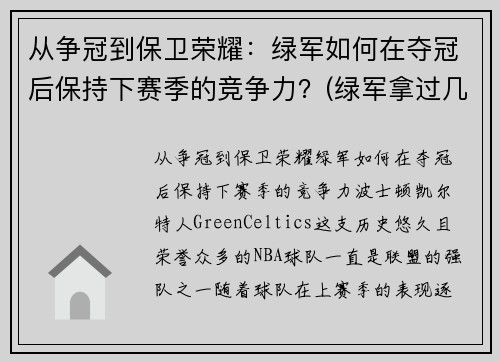 从争冠到保卫荣耀：绿军如何在夺冠后保持下赛季的竞争力？(绿军拿过几

从争冠到保卫荣耀绿军如何在夺冠后保持下赛季的竞争力波士顿凯尔特人GreenCeltics这支历史悠久且荣誉众多的NBA球队一直是联盟的强队之一随着球队在上赛季的表现逐